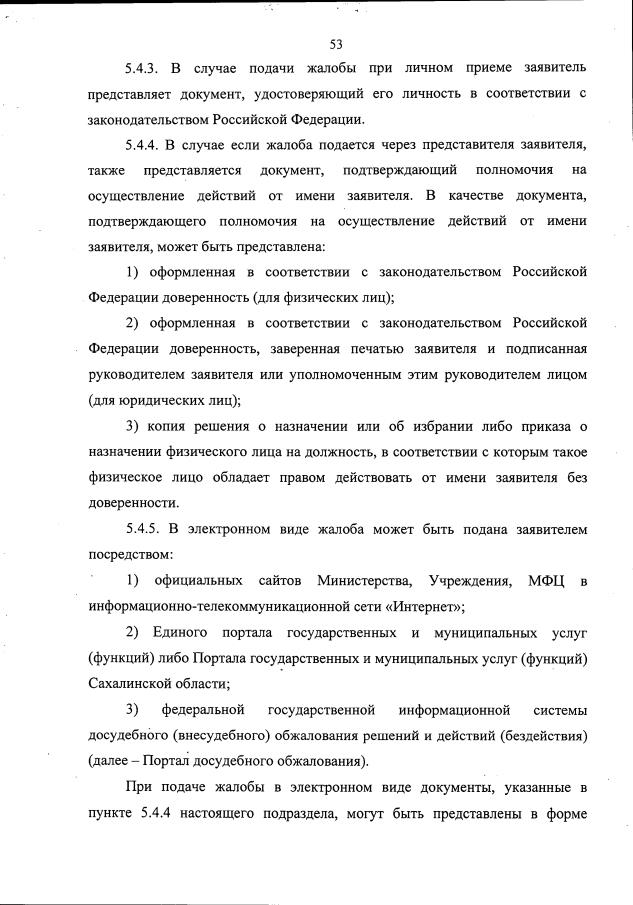 53

5.4.3. В случае подачи жалобы при личном приеме заявитель представляет документ, удостоверяющий его личность в соответствии с законодательством Российской Федерации.

5.4.4. В случае если жалоба подается через представителя заявителя, также представляется документ, подтверждающий полномочия на осуществление действий от имени заявителя. В качестве документа, подтверждающего полномочия на осуществление действий от имени заявителя, может быть представлена:

1) оформленная в соответствии с законодательством Российской Федерации доверенность (для физических лиц);

2) оформленная в соответствии с законодательством Российской Федерации доверенность, заверенная печатью заявителя и подписанная руководителем заявителя или уполномоченным этим руководителем лицом (для юридических лиц);

3) копия решения о назначении или об избрании либо приказа о назначении физического лица на должность, в соответствии с которым такое физическое лицо обладает правом действовать от имени заявителя без доверенности.

5.4.5. В электронном виде жалоба может быть подана заявителем посредством:

1) официальных сайтов Министерства, Учреждения, МФЦ в информационно-телекоммуникационной сети «Интернет»;

2) Единого портала государственных и муниципальных услуг (функций) либо Портала государственных и муниципальных услуг (функций) Сахалинской области;

3) федеральной государственной информационной системы досудебного (внесудебного) обжалования решений и действий (бездействия) (далее – Портал досудебного обжалования).

При подаче жалобы в электронном виде документы, указанные в пункте 5.4.4 настоящего подраздела, могут быть представлены в форме